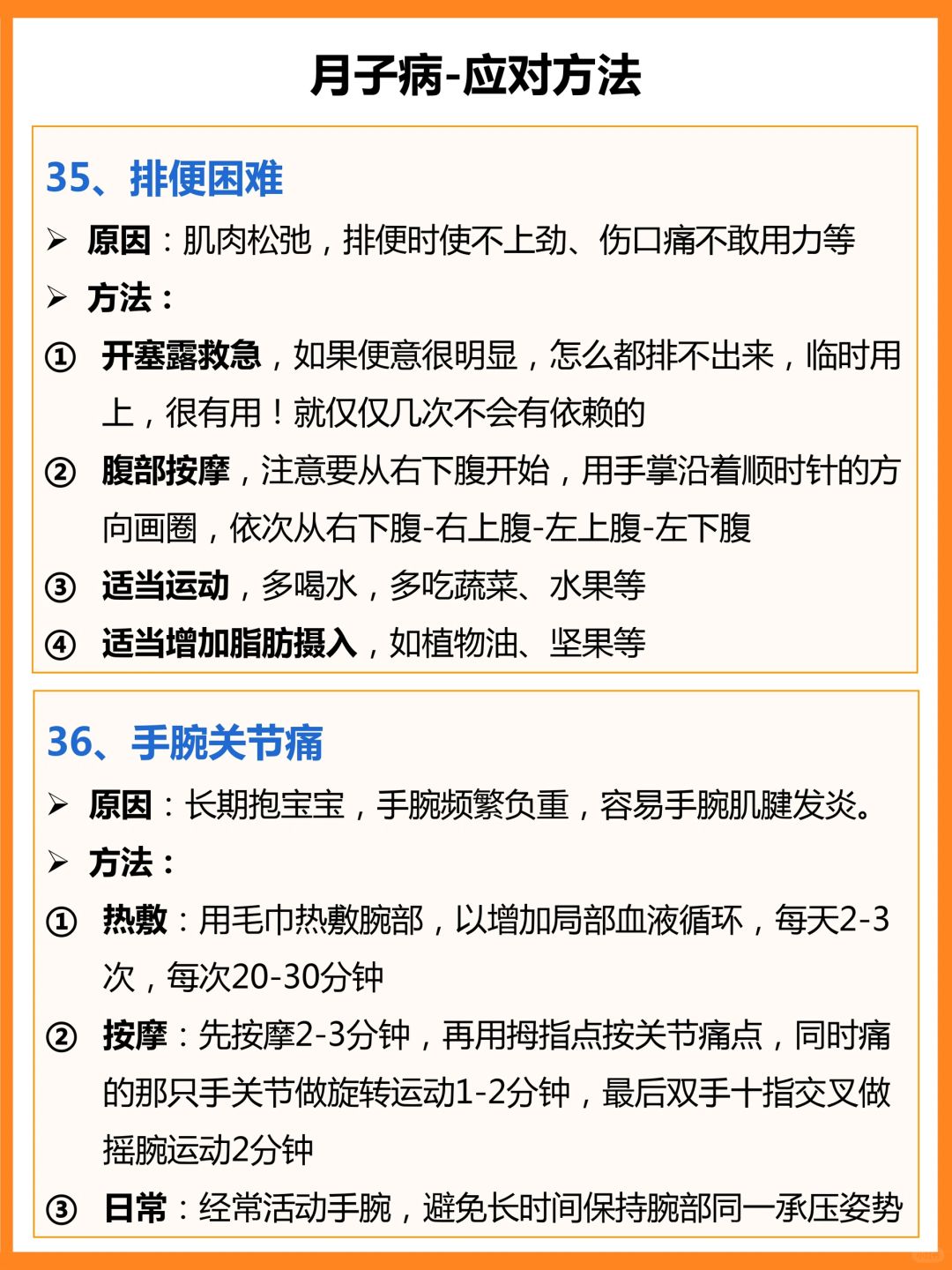 月子病-应对方法

35、排便困难

➢ 原因：肌肉松弛，排便时使不上劲、伤口痛不敢用力等

➢ 方法：

① 开塞露救急，如果便意很明显，怎么都排不出来，临时用上，很有用！就仅仅几次不会有依赖的

② 腹部按摩，注意要从右下腹开始，用手掌沿着顺时针的方向画圈，依次从右下腹-右上腹-左上腹-左下腹

③ 适当运动，多喝水，多吃蔬菜、水果等

④ 适当增加脂肪摄入，如植物油、坚果等

36、手腕关节痛

➢ 原因：长期抱宝宝，手腕频繁负重，容易手腕肌腱发炎。

➢ 方法：

① 热敷：用毛巾热敷腕部，以增加局部血液循环，每天2-3次，每次20-30分钟

② 按摩：先按摩2-3分钟，再用拇指点按关节痛点，同时痛的那只手关节做旋转运动1-2分钟，最后双手十指交叉做摇腕运动2分钟

③ 日常：经常活动手腕，避免长时间保持腕部同一承压姿势